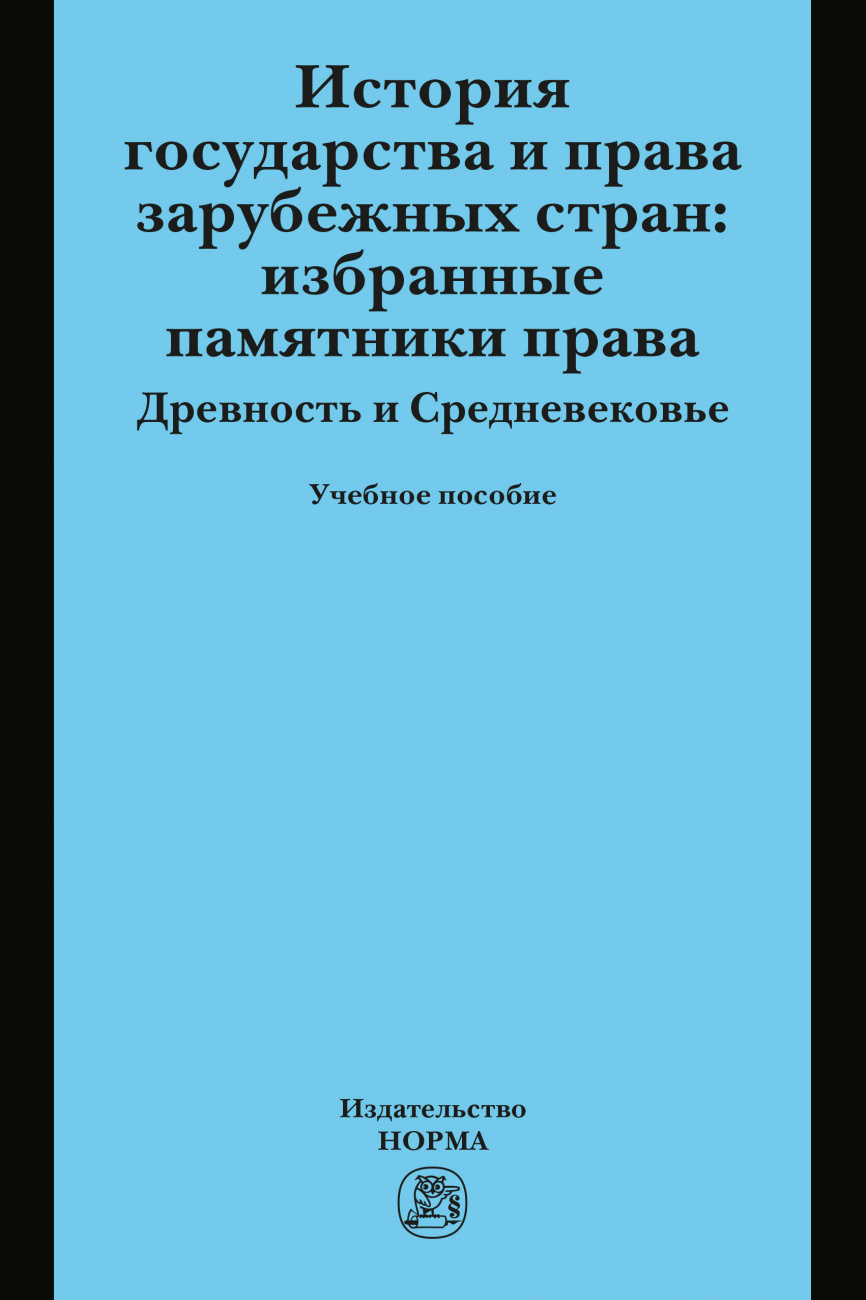 История государства и права зарубежных стран: избранные памятники права
Древность и Средневековье

Учебное пособие

Издательство
НОРМА

§